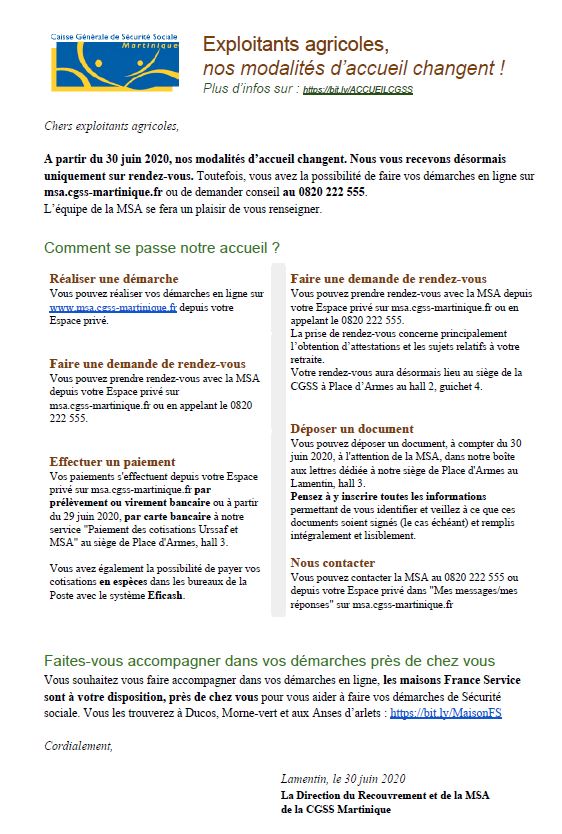 Caisse Générale de Sécurité Sociale
Martinique

Exploitants agricoles,
nos modalités d'accueil changent !
Plus d'infos sur : https://bit.ly/ACCUEILCGSS

Chers exploitants agricoles,

A partir du 30 juin 2020, nos modalités d'accueil changent. Nous vous recevons désormais uniquement sur rendez-vous. Toutefois, vous avez la possibilité de faire vos démarches en ligne sur msa.cgss-martinique.fr ou de demander conseil au 0820 222 555.
L'équipe de la MSA se fera un plaisir de vous renseigner.

Comment se passe notre accueil ?

Réaliser une démarche
Vous pouvez réaliser vos démarches en ligne sur www.msa.cgss-martinique.fr depuis votre Espace privé.

Faire une demande de rendez-vous
Vous pouvez prendre rendez-vous avec la MSA depuis votre Espace privé sur msa.cgss-martinique.fr ou en appelant le 0820 222 555.

Effectuer un paiement
Vos paiements s'effectuent depuis votre Espace privé sur msa.cgss-martinique.fr par prélèvement ou virement bancaire ou à partir du 29 juin 2020, par carte bancaire à notre service "Paiement des cotisations Urssaf et MSA" au siège de Place d'Armes, hall 3.

Vous avez également la possibilité de payer vos cotisations en espèces dans les bureaux de la Poste avec le système Eficash.

Faire une demande de rendez-vous
Vous pouvez prendre rendez-vous avec la MSA depuis votre Espace privé sur msa.cgss-martinique.fr ou en appelant le 0820 222 555.
La prise de rendez-vous concerne principalement l'obtention d'attestations et les sujets relatifs à votre retraite.
Votre rendez-vous aura désormais lieu au siège de la CGSS à Place d'Armes au hall 2, guichet 4.

Déposer un document
Vous pouvez déposer un document, à compter du 30 juin 2020, à l'attention de la MSA, dans notre boîte aux lettres dédiée à notre siège de Place d'Armes au Lamentin, hall 3.
Pensez à y inscrire toutes les informations permettant de vous identifier et veillez à ce que ces documents soient signés (le cas échéant) et remplis intégralement et lisiblement.

Nous contacter
Vous pouvez contacter la MSA au 0820 222 555 ou depuis votre Espace privé dans "Mes messages/mes réponses" sur msa.cgss-martinique.fr

Faites-vous accompagner dans vos démarches près de chez vous
Vous souhaitez vous faire accompagner dans vos démarches en ligne, les maisons France Service sont à votre disposition, près de chez vous pour vous aider à faire vos démarches de Sécurité sociale. Vous les trouverez à Ducos, Morne-vert et aux Anses d'arlets : https://bit.ly/MaisonFS

Cordialement,

Lamentin, le 30 juin 2020
La Direction du Recouvrement et de la MSA
de la CGSS Martinique